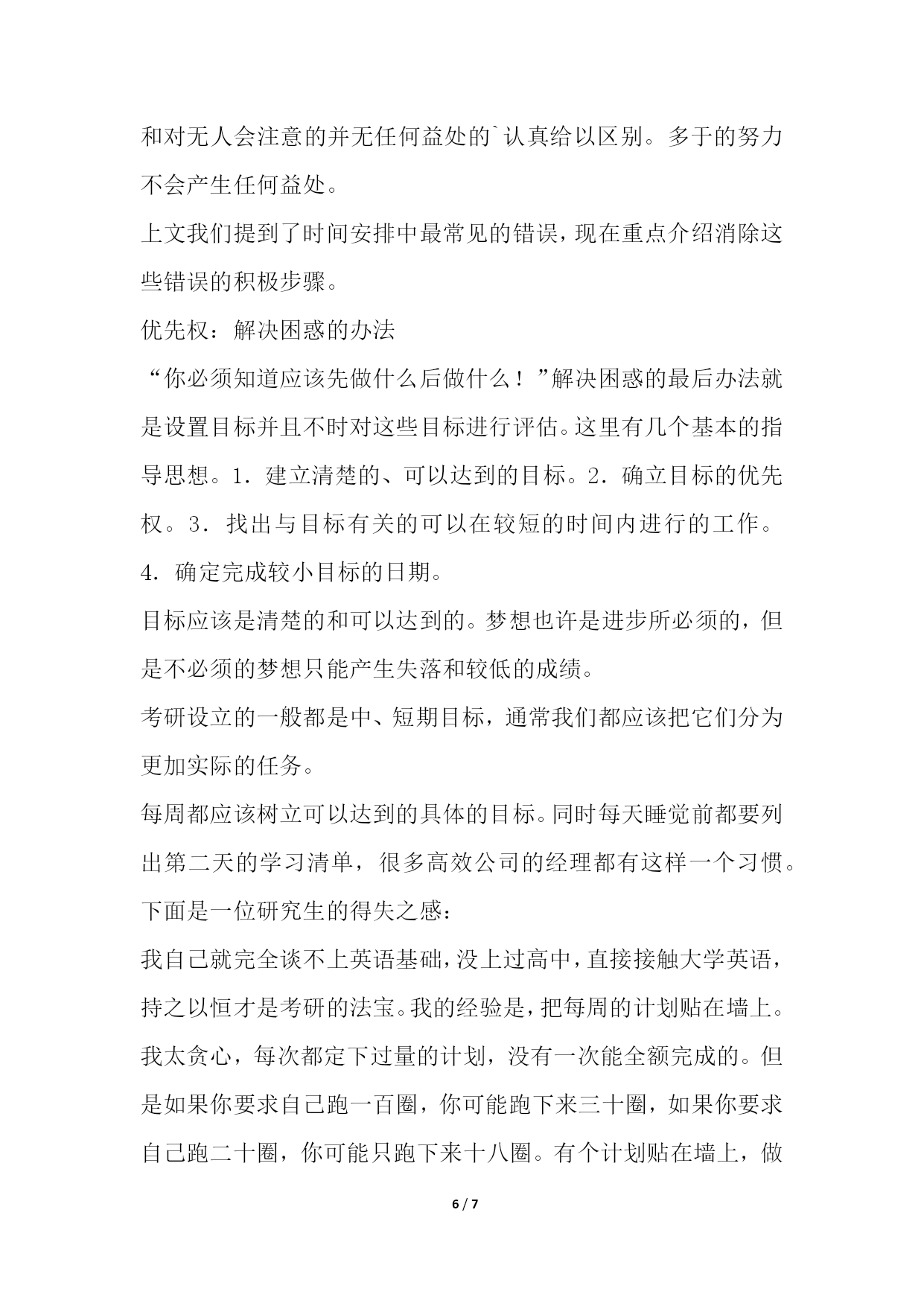 和对无人会注意的并无任何益处的`认真给以区别。多于的努力不会产生任何益处。

上文我们提到了时间安排中最常见的错误，现在重点介绍消除这些错误的积极步骤。

优先权：解决困惑的办法

“你必须知道应该先做什么后做什么！”解决困惑的最后办法就是设置目标并且不时对这些目标进行评估。这里有几个基本的指导思想。1．建立清楚的、可以达到的目标。2．确立目标的优先权。3．找出与目标有关的可以在较短的时间内进行的工作。4．确定完成较小目标的日期。

目标应该是清楚的和可以达到的。梦想也许是进步所必须的，但是不必须的梦想只能产生失落和较低的成绩。

考研设立的一般都是中、短期目标，通常我们都应该把它们分为更加实际的任务。

每周都应该树立可以达到的具体的目标。同时每天睡觉前都要列出第二天的学习清单，很多高效公司的经理都有这样一个习惯。

下面是一位研究生的得失之感：

我自己就完全谈不上英语基础，没上过高中，直接接触大学英语，持之以恒才是考研的法宝。我的经验是，把每周的计划贴在墙上。我太贪心，每次都定下过量的计划，没有一次能全额完成的。但是如果你要求自己跑一百圈，你可能跑下来三十圈，如果你要求自己跑二十圈，你可能只跑下来十八圈。有个计划贴在墙上，做

6 / 7